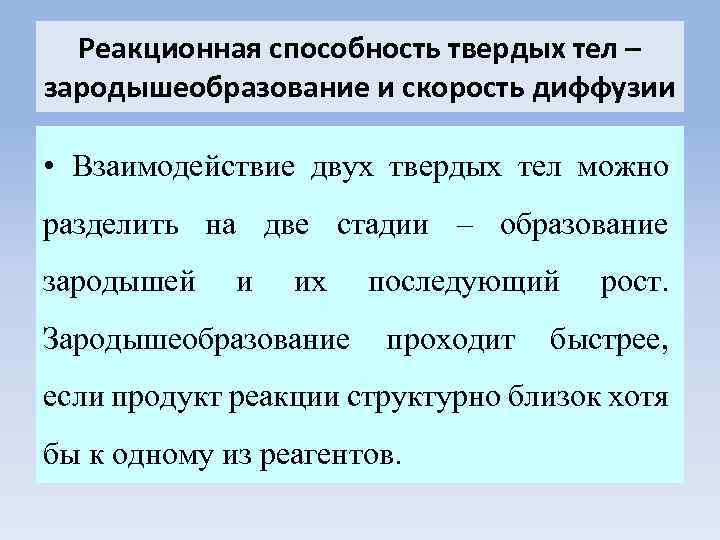 Реакционная способность твердых тел –
зародышеобразование и скорость диффузии

• Взаимодействие двух твердых тел можно разделить на две стадии – образование зародышей и их последующий рост. Зародышеобразование проходит быстрее, если продукт реакции структурно близок хотя бы к одному из реагентов.